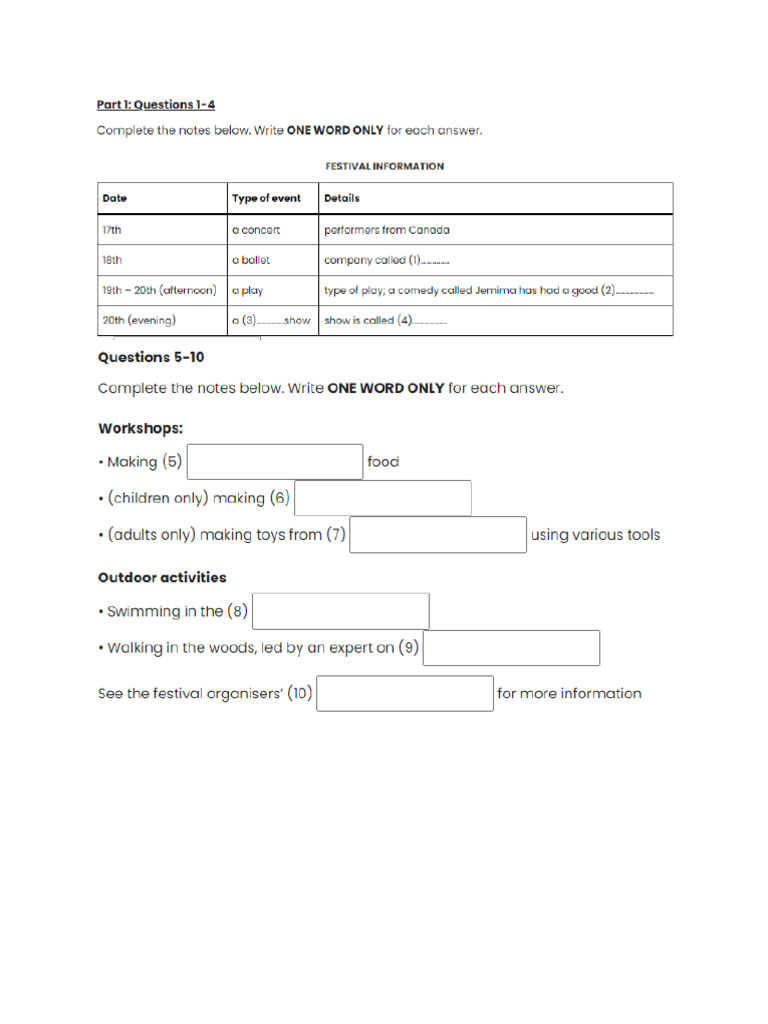 Part 1: Questions 1-4

Complete the notes below. Write ONE WORD ONLY for each answer.

FESTIVAL INFORMATION

| Date | Type of event | Details |
|---|---|---|
| 17th | a concert | performers from Canada |
| 18th | a ballet | company called (1)____ |
| 19th – 20th (afternoon) | a play | type of play; a comedy called Jemima has had a good (2)____ |
| 20th (evening) | a (3)____show | show is called (4)____ |

Questions 5-10

Complete the notes below. Write ONE WORD ONLY for each answer.

Workshops:

• Making (5) ____ food

• (children only) making (6) ____

• (adults only) making toys from (7) ____ using various tools

Outdoor activities

• Swimming in the (8) ____

• Walking in the woods, led by an expert on (9) ____

See the festival organisers' (10) ____ for more information